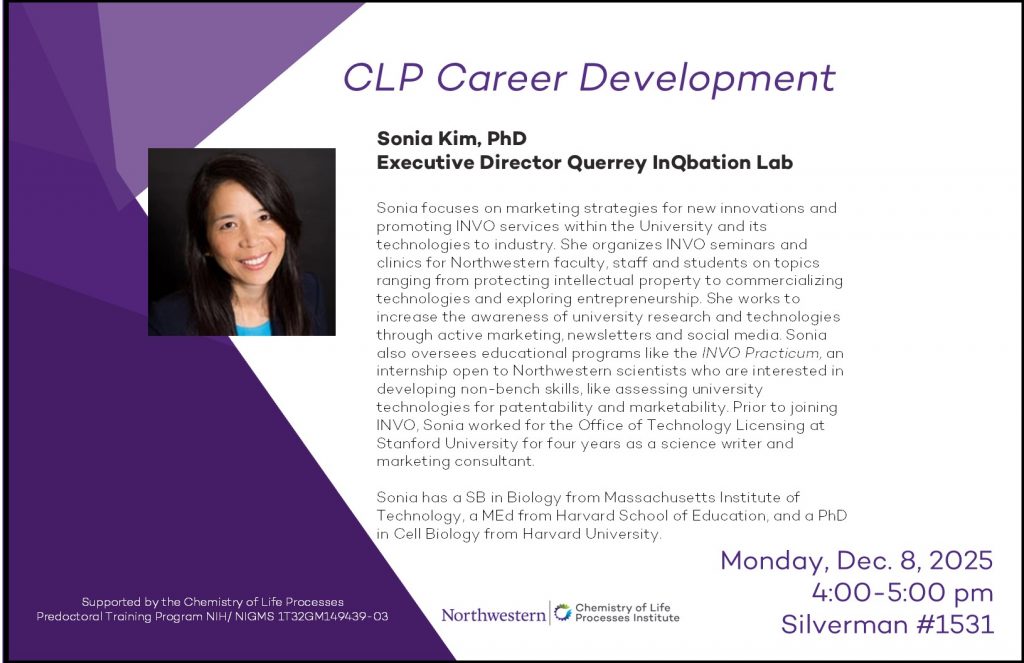 CLP Career Development

Sonia Kim, PhD
Executive Director Querrey InQbation Lab

Sonia focuses on marketing strategies for new innovations and promoting INVO services within the University and its technologies to industry. She organizes INVO seminars and clinics for Northwestern faculty, staff and students on topics ranging from protecting intellectual property to commercializing technologies and exploring entrepreneurship. She works to increase the awareness of university research and technologies through active marketing, newsletters and social media. Sonia also oversees educational programs like the INVO Practicum, an internship open to Northwestern scientists who are interested in developing non-bench skills, like assessing university technologies for patentability and marketability. Prior to joining INVO, Sonia worked for the Office of Technology Licensing at Stanford University for four years as a science writer and marketing consultant.

Sonia has a SB in Biology from Massachusetts Institute of Technology, a MEd from Harvard School of Education, and a PhD in Cell Biology from Harvard University.

Monday, Dec. 8, 2025
4:00-5:00 pm
Silverman #1531

Supported by the Chemistry of Life Processes
Predoctoral Training Program NIH/ NIGMS 1T32GM149439-03

Northwestern
Chemistry of Life
Processes Institute